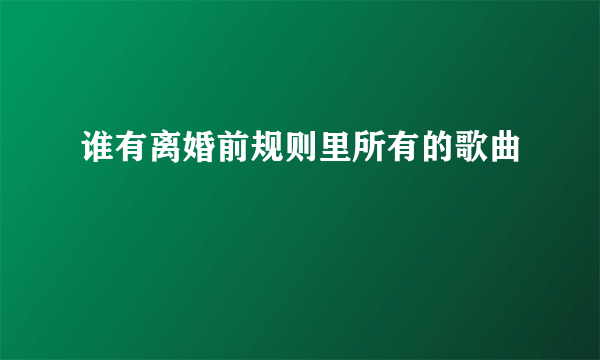 谁有离婚前规则里所有的歌曲